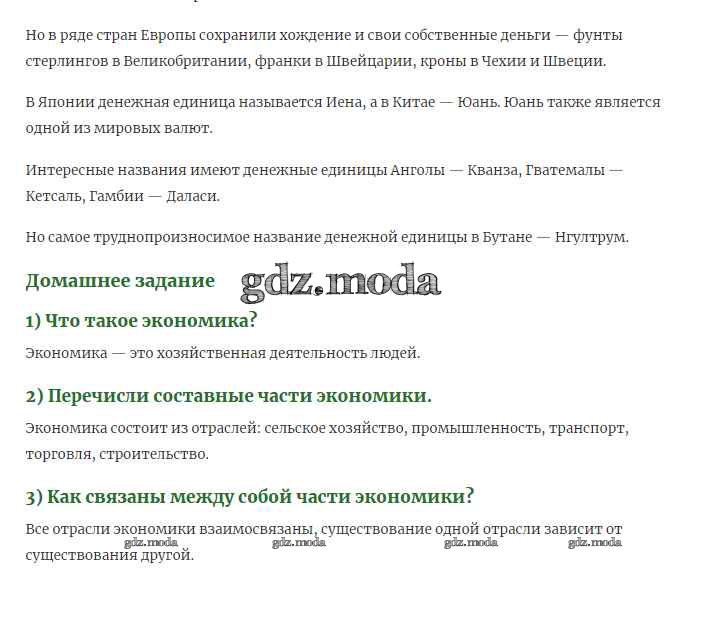 Но в ряде стран Европы сохранили хождение и свои собственные деньги — фунты стерлингов в Великобритании, франки в Швейцарии, кроны в Чехии и Швеции.

В Японии денежная единица называется Иена, а в Китае — Юань. Юань также является одной из мировых валют.

Интересные названия имеют денежные единицы Анголы — Кванза, Гватемалы — Кетсаль, Гамбии — Даласи.

Но самое труднопроизносимое название денежной единицы в Бутане — Нгултрум.

Домашнее задание gdz.moda

1) Что такое экономика?

Экономика — это хозяйственная деятельность людей.

2) Перечисли составные части экономики.

Экономика состоит из отраслей: сельское хозяйство, промышленность, транспорт, торговля, строительство.

3) Как связаны между собой части экономики?

Все отрасли экономики взаимосвязаны, существование одной отрасли зависит от существования другой.

gdz.moda gdz.moda gdz.moda gdz.moda